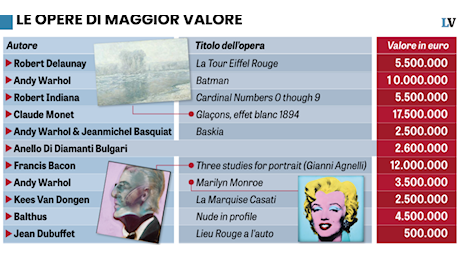 LE OPERE DI MAGGIOR VALORE

LV

| Autore | Titolo dell'opera | Valore in euro |
|---|---|---|
| Robert Delaunay | La Tour Eiffel Rouge | 5.500.000 |
| Andy Warhol | Batman | 10.000.000 |
| Robert Indiana | Cardinal Numbers 0 though 9 | 5.500.000 |
| Claude Monet | Glaçons, effet blanc 1894 | 17.500.000 |
| Andy Warhol & Jeanmichel Basquiat | Baskia | 2.500.000 |
| Anello Di Diamanti Bulgari | | 2.600.000 |
| Francis Bacon | Three studies for portrait (Gianni Agnelli) | 12.000.000 |
| Andy Warhol | Marilyn Monroe | 3.500.000 |
| Kees Van Dongen | La Marquise Casati | 2.500.000 |
| Balthus | Nude in profile | 4.500.000 |
| Jean Dubuffet | Lieu Rouge a l'auto | 500.000 |